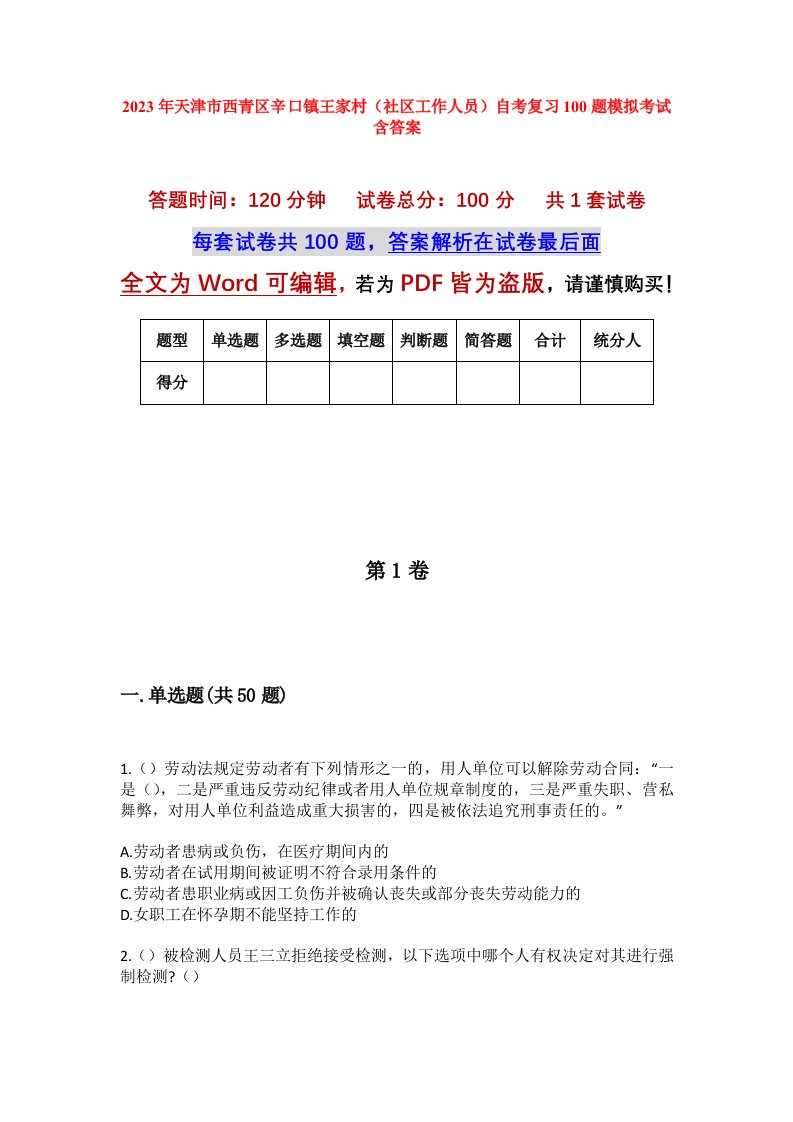 2023年天津市西青区辛口镇王家村（社区工作人员）自考复习100题模拟考试含答案

答题时间：120分钟　　试卷总分：100分　　共1套试卷

每套试卷共100题，答案解析在试卷最后面

全文为Word可编辑，若为PDF皆为盗版，请谨慎购买！

| 题型 | 单选题 | 多选题 | 填空题 | 判断题 | 简答题 | 合计 | 统分人 |
|---|---|---|---|---|---|---|---|
| 得分 | | | | | | | |

第1卷

一.单选题(共50题)

1.（）劳动法规定劳动者有下列情形之一的，用人单位可以解除劳动合同：“一是（），二是严重违反劳动纪律或者用人单位规章制度的，三是严重失职、营私舞弊，对用人单位利益造成重大损害的，四是被依法追究刑事责任的。”

A.劳动者患病或负伤，在医疗期间内的
B.劳动者在试用期间被证明不符合录用条件的
C.劳动者患职业病或因工负伤并被确认丧失或部分丧失劳动能力的
D.女职工在怀孕期不能坚持工作的

2.（）被检测人员王三立拒绝接受检测，以下选项中哪个人有权决定对其进行强制检测?（）